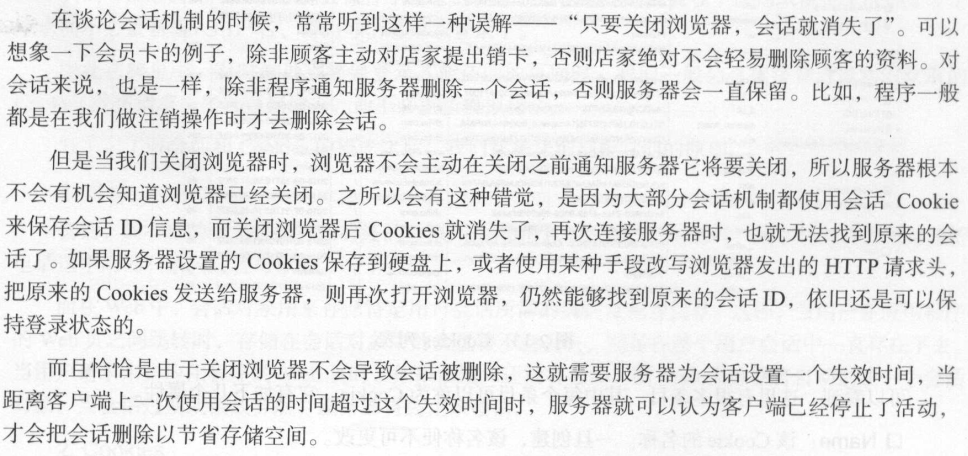 在谈论会话机制的时候，常常听到这样一种误解——“只要关闭浏览器，会话就消失了”。可以想象一下会员卡的例子，除非顾客主动对店家提出销卡，否则店家绝对不会轻易删除顾客的资料。对会话来说，也是一样，除非程序通知服务器删除一个会话，否则服务器会一直保留。比如，程序一般都是在我们做注销操作时才去删除会话。

但是当我们关闭浏览器时，浏览器不会主动在关闭之前通知服务器它将要关闭，所以服务器根本不会有机会知道浏览器已经关闭。之所以会有这种错觉，是因为大部分会话机制都使用会话Cookie来保存会话ID信息，而关闭浏览器后Cookies就消失了，再次连接服务器时，也就无法找到原来的会话了。如果服务器设置的Cookies保存到硬盘上，或者使用某种手段改写浏览器发出的HTTP请求头，把原来的Cookies发送给服务器，则再次打开浏览器，仍然能够找到原来的会话ID，依旧还是可以保持登录状态的。

而且恰恰是由于关闭浏览器不会导致会话被删除，这就需要服务器为会话设置一个失效时间，当距离客户端上一次使用会话的时间超过这个失效时间时，服务器就可以认为客户端已经停止了活动，才会把会话删除以节省存储空间。